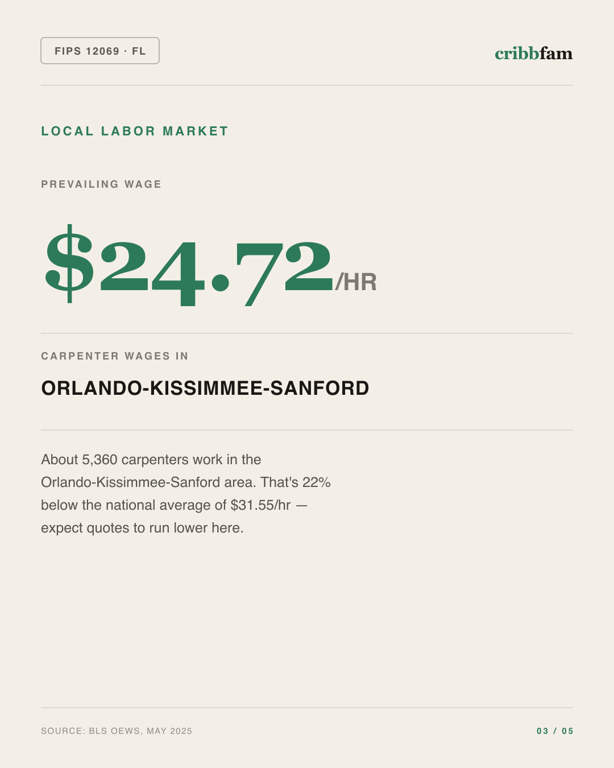 FIPS 12069 · FL

cribbfam

LOCAL LABOR MARKET

PREVAILING WAGE

$24.72/HR

CARPENTER WAGES IN

ORLANDO-KISSIMMEE-SANFORD

About 5,360 carpenters work in the Orlando-Kissimmee-Sanford area. That's 22% below the national average of $31.55/hr — expect quotes to run lower here.

SOURCE: BLS OEWS, MAY 2025

03 / 05